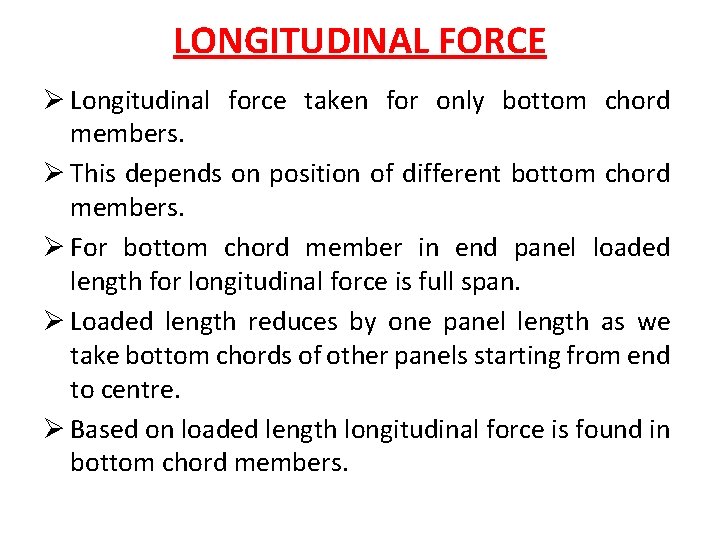 LONGITUDINAL FORCE

➢ Longitudinal force taken for only bottom chord members.

➢ This depends on position of different bottom chord members.

➢ For bottom chord member in end panel loaded length for longitudinal force is full span.

➢ Loaded length reduces by one panel length as we take bottom chords of other panels starting from end to centre.

➢ Based on loaded length longitudinal force is found in bottom chord members.